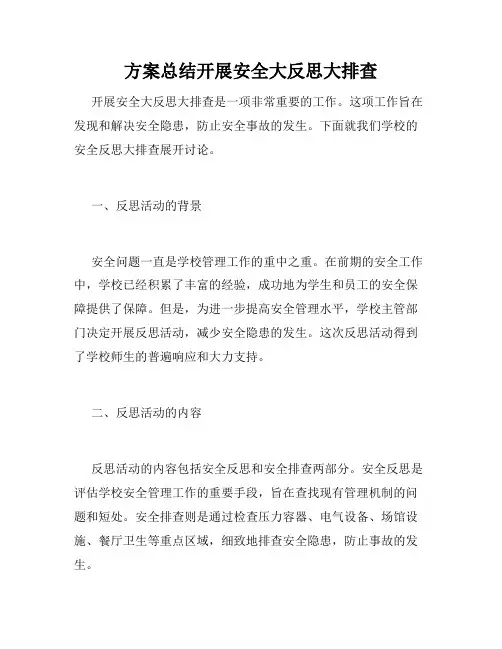 方案总结开展安全大反思大排查

开展安全大反思大排查是一项非常重要的工作。这项工作旨在发现和解决安全隐患，防止安全事故的发生。下面就我们学校的安全反思大排查展开讨论。

一、反思活动的背景

安全问题一直是学校管理工作的重中之重。在前期的安全工作中，学校已经积累了丰富的经验，成功地为学生和员工的安全保障提供了保障。但是，为进一步提高安全管理水平，学校主管部门决定开展反思活动，减少安全隐患的发生。这次反思活动得到了学校师生的普遍响应和大力支持。

二、反思活动的内容

反思活动的内容包括安全反思和安全排查两部分。安全反思是评估学校安全管理工作的重要手段，旨在查找现有管理机制的问题和短处。安全排查则是通过检查压力容器、电气设备、场馆设施、餐厅卫生等重点区域，细致地排查安全隐患，防止事故的发生。